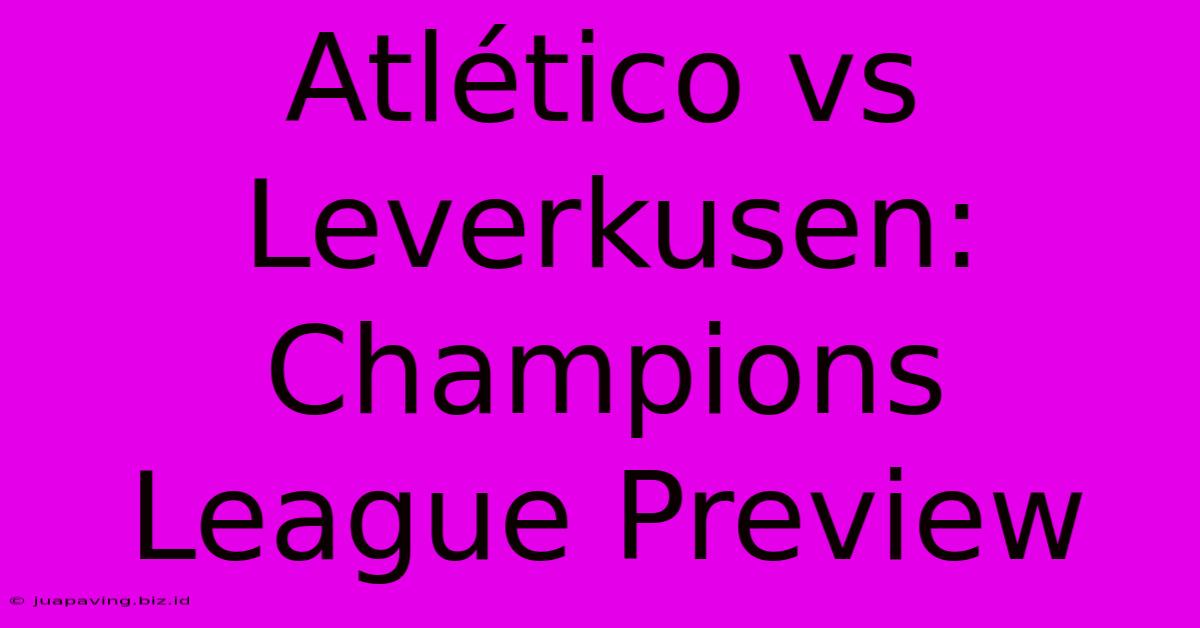 Atlético vs Leverkusen: Champions League Preview

© juapaving.biz.id